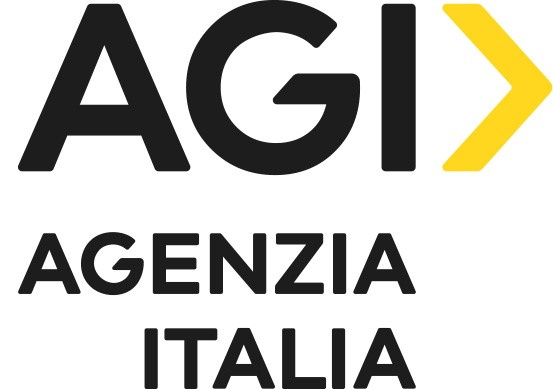 AGI

AGENZIA
ITALIA